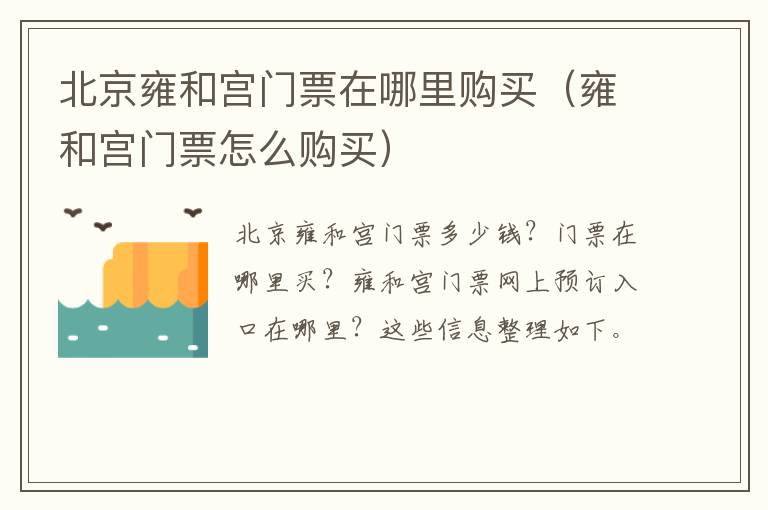 北京雍和宫门票在哪里购买（雍和宫门票怎么购买）

北京雍和宫门票多少钱？门票在哪里买？雍和宫门票网上预订入口在哪里？这些信息整理如下。